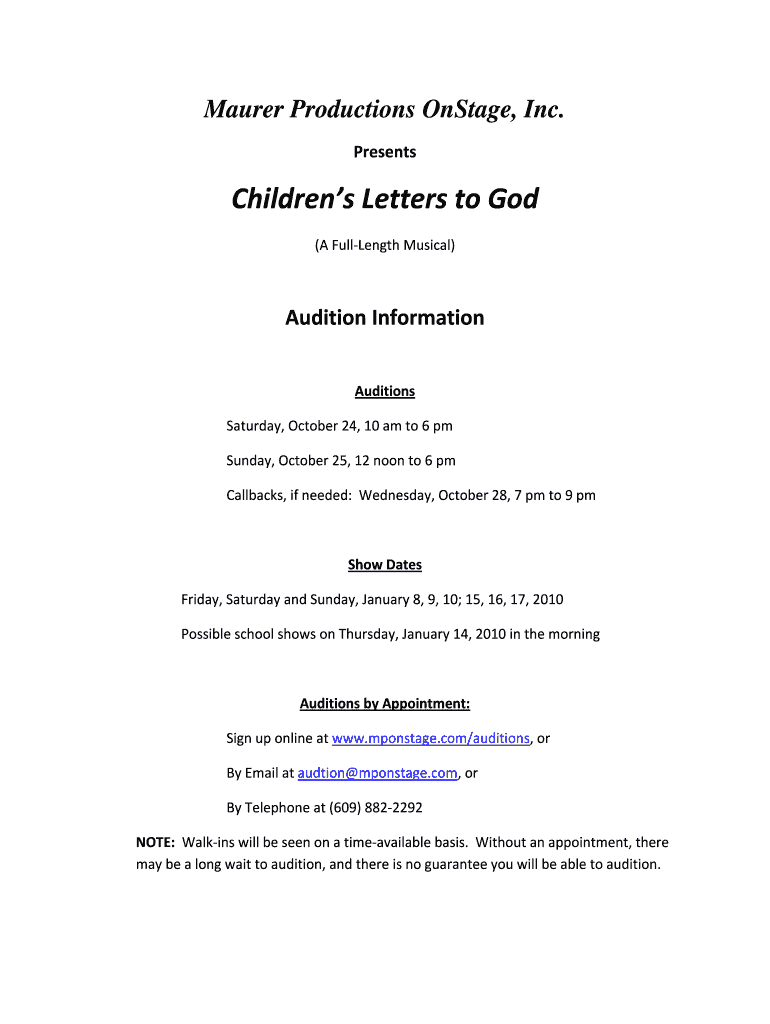 Maurer Productions OnStage, Inc.

Presents

Children's Letters to God

(A Full-Length Musical)

Audition Information

Auditions

Saturday, October 24, 10 am to 6 pm

Sunday, October 25, 12 noon to 6 pm

Callbacks, if needed: Wednesday, October 28, 7 pm to 9 pm

Show Dates

Friday, Saturday and Sunday, January 8, 9, 10; 15, 16, 17, 2010

Possible school shows on Thursday, January 14, 2010 in the morning

Auditions by Appointment:

Sign up online at www.mponstage.com/auditions, or

By Email at audtion@mponstage.com, or

By Telephone at (609) 882-2292

NOTE: Walk-ins will be seen on a time-available basis. Without an appointment, there may be a long wait to audition, and there is no guarantee you will be able to audition.